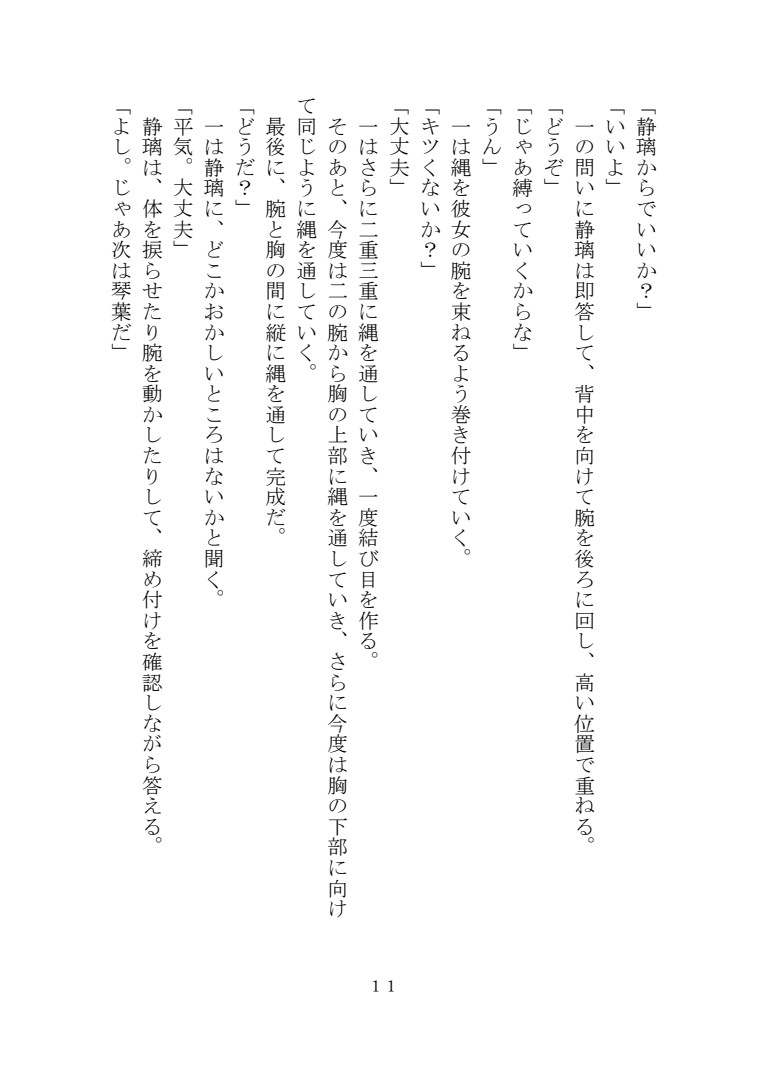 「静璃からでいいか？」
「いいよ」
一の問いに静璃は即答して、背中を向けて腕を後ろに回し、高い位置で重ねる。
「どうぞ」
「じゃあ縛っていくからな」
「うん」
一は縄を彼女の腕を束ねるよう巻き付けていく。
「キツくないか？」
「大丈夫」
一はさらに二重三重に縄を通していき、一度結び目を作る。
そのあと、今度は二の腕から胸の上部に縄を通していき、さらに今度は胸の下部に向けて同じように縄を通していく。
最後に、腕と胸の間に縦に縄を通して完成だ。
「どうだ？」
一は静璃に、どこかおかしいところはないかと聞く。
「平気。大丈夫」
静璃は、体を捩らせたり腕を動かしたりして、締め付けを確認しながら答える。
「よし。じゃあ次は琴葉だ」

11